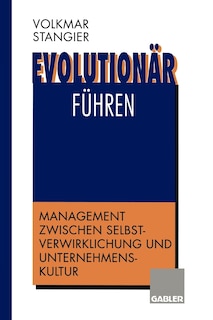 VOLKMAR
STANGIER

EVOLUTIONÄR
FÜHREN

MANAGEMENT ZWISCHEN SELBSTVERWIRKLICHUNG UND UNTERNEHMENSKULTUR

GABLER